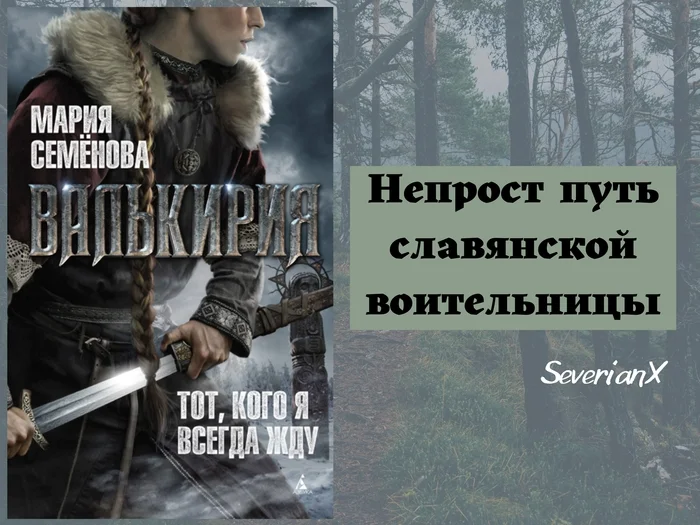 МАРИЯ СЕМЁНОВА

ВАЛЬКИРИЯ

ТОТ, КОГО Я ВСЕГДА ЖДУ

Непрост путь славянской воительницы

SeverianX